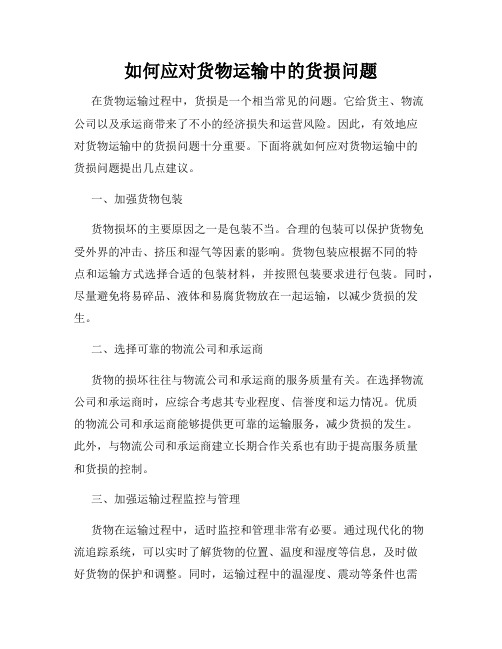 如何应对货物运输中的货损问题

在货物运输过程中，货损是一个相当常见的问题。它给货主、物流公司以及承运商带来了不小的经济损失和运营风险。因此，有效地应对货物运输中的货损问题十分重要。下面将就如何应对货物运输中的货损问题提出几点建议。

一、加强货物包装

货物损坏的主要原因之一是包装不当。合理的包装可以保护货物免受外界的冲击、挤压和湿气等因素的影响。货物包装应根据不同的特点和运输方式选择合适的包装材料，并按照包装要求进行包装。同时，尽量避免将易碎品、液体和易腐货物放在一起运输，以减少货损的发生。

二、选择可靠的物流公司和承运商

货物的损坏往往与物流公司和承运商的服务质量有关。在选择物流公司和承运商时，应综合考虑其专业程度、信誉度和运力情况。优质的物流公司和承运商能够提供更可靠的运输服务，减少货损的发生。此外，与物流公司和承运商建立长期合作关系也有助于提高服务质量和货损的控制。

三、加强运输过程监控与管理

货物在运输过程中，适时监控和管理非常有必要。通过现代化的物流追踪系统，可以实时了解货物的位置、温度和湿度等信息，及时做好货物的保护和调整。同时，运输过程中的温湿度、震动等条件也需